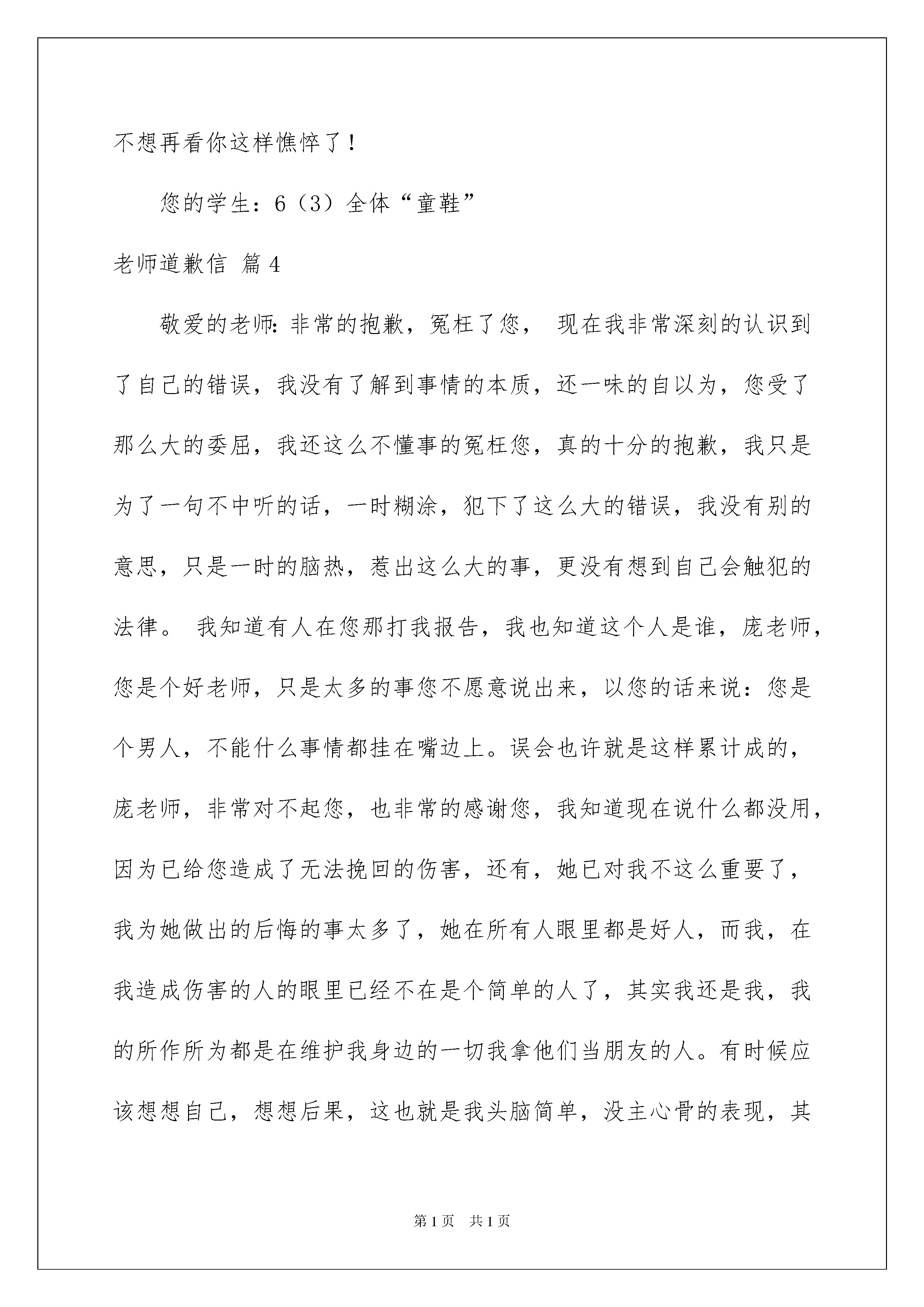 不想再看你这样憔悴了！

您的学生：6（3）全体“童鞋”

老师道歉信 篇4

敬爱的老师：非常的抱歉，冤枉了您， 现在我非常深刻的认识到了自己的错误，我没有了解到事情的本质，还一味的自以为，您受了那么大的委屈，我还这么不懂事的冤枉您，真的十分的抱歉，我只是为了一句不中听的话，一时糊涂，犯下了这么大的错误，我没有别的意思，只是一时的脑热，惹出这么大的事，更没有想到自己会触犯的法律。 我知道有人在您那打我报告，我也知道这个人是谁，庞老师，您是个好老师，只是太多的事您不愿意说出来，以您的话来说：您是个男人，不能什么事情都挂在嘴边上。误会也许就是这样累计成的，庞老师，非常对不起您，也非常的感谢您，我知道现在说什么都没用，因为已给您造成了无法挽回的伤害，还有，她已对我不这么重要了，我为她做出的后悔的事太多了，她在所有人眼里都是好人，而我，在我造成伤害的人的眼里已经不在是个简单的人了，其实我还是我，我的所作所为都是在维护我身边的一切我拿他们当朋友的人。有时候应该想想自己，想想后果，这也就是我头脑简单，没主心骨的表现，其

第1页 共1页